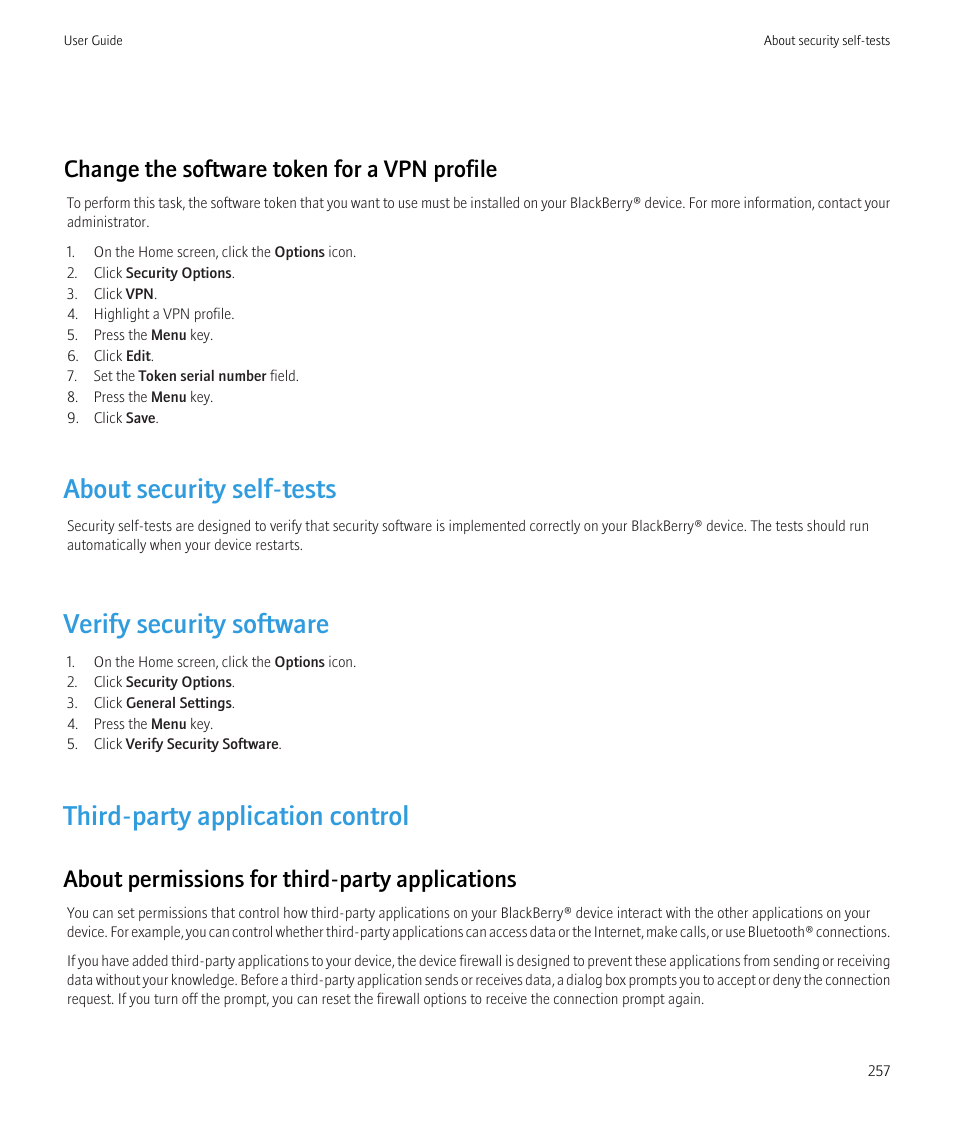 User Guide

About security self-tests

Change the software token for a VPN profile

To perform this task, the software token that you want to use must be installed on your BlackBerry® device. For more information, contact your administrator.

1. On the Home screen, click the Options icon.
2. Click Security Options.
3. Click VPN.
4. Highlight a VPN profile.
5. Press the Menu key.
6. Click Edit.
7. Set the Token serial number field.
8. Press the Menu key.
9. Click Save.

About security self-tests

Security self-tests are designed to verify that security software is implemented correctly on your BlackBerry® device. The tests should run automatically when your device restarts.

Verify security software

1. On the Home screen, click the Options icon.
2. Click Security Options.
3. Click General Settings.
4. Press the Menu key.
5. Click Verify Security Software.

Third-party application control

About permissions for third-party applications

You can set permissions that control how third-party applications on your BlackBerry® device interact with the other applications on your device. For example, you can control whether third-party applications can access data or the Internet, make calls, or use Bluetooth® connections.

If you have added third-party applications to your device, the device firewall is designed to prevent these applications from sending or receiving data without your knowledge. Before a third-party application sends or receives data, a dialog box prompts you to accept or deny the connection request. If you turn off the prompt, you can reset the firewall options to receive the connection prompt again.

257